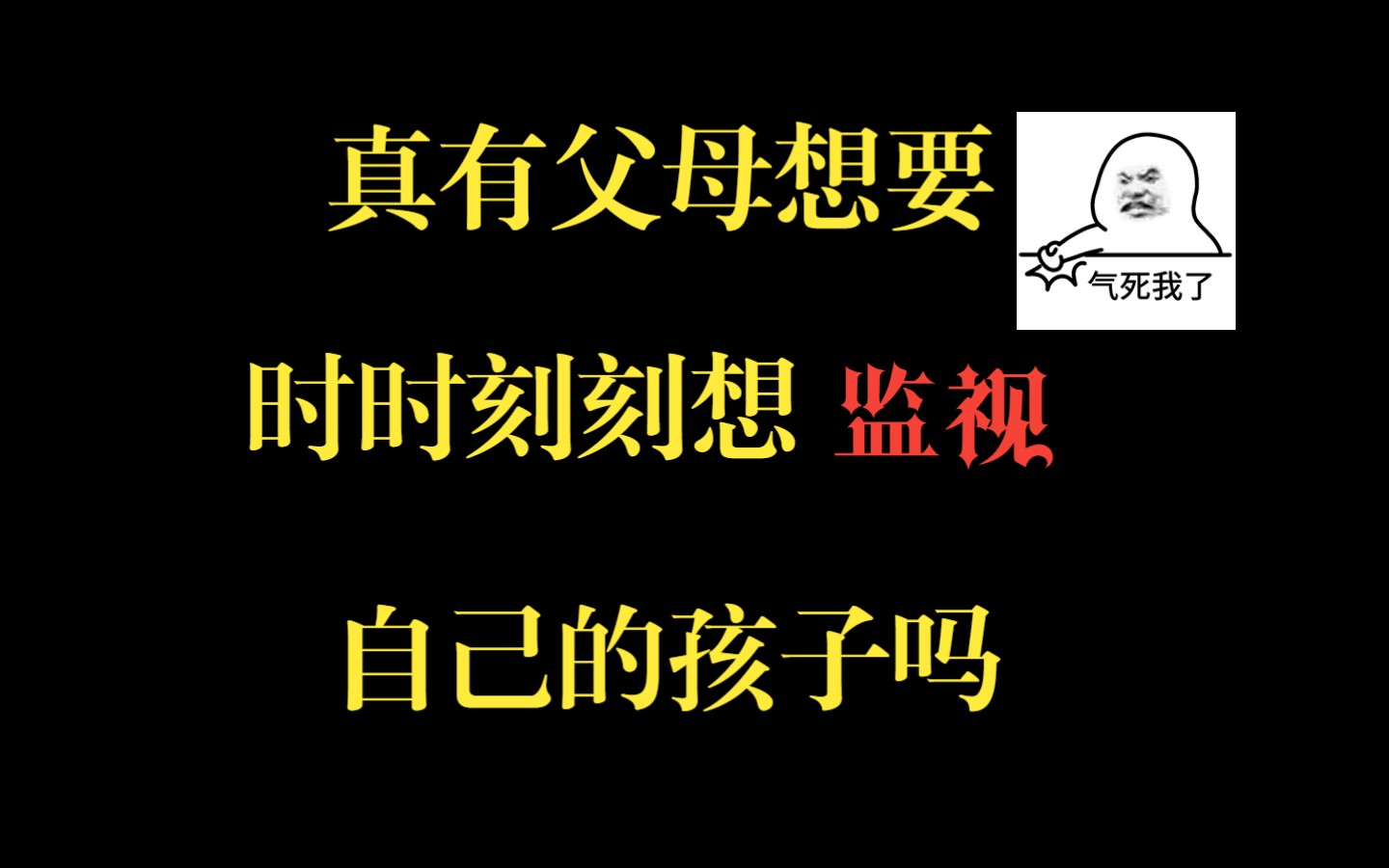 真有父母想要

气死我了

时时刻刻想 监视

自己的孩子吗